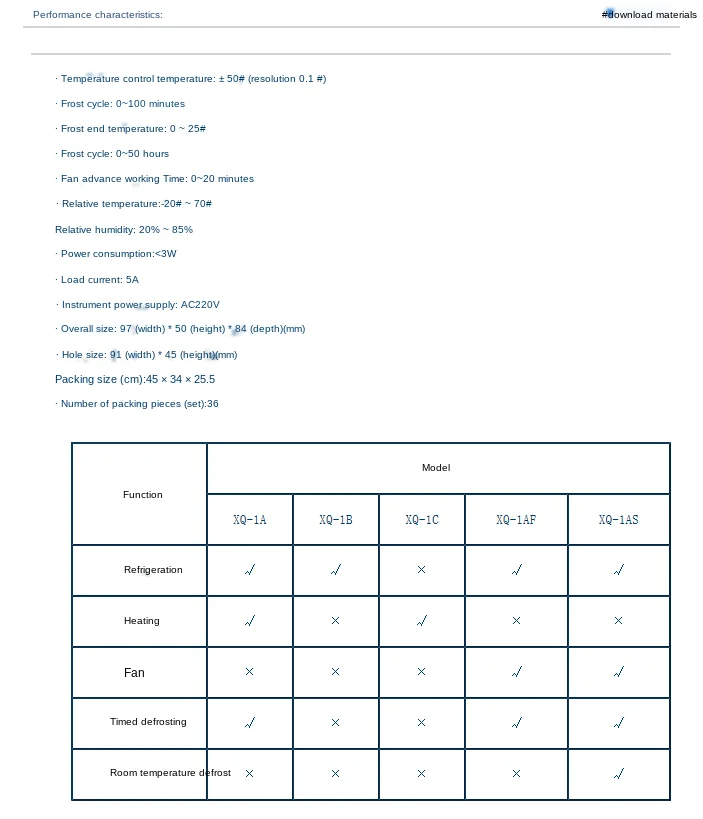 Performance characteristics:

#download materials

· Temperature control temperature: ± 50# (resolution 0.1 #)

· Frost cycle: 0~100 minutes

· Frost end temperature: 0 ~ 25#

· Frost cycle: 0~50 hours

· Fan advance working Time: 0~20 minutes

· Relative temperature:-20# ~ 70#

Relative humidity: 20% ~ 85%

· Power consumption:<3W

· Load current: 5A

· Instrument power supply: AC220V

· Overall size: 97 (width) * 50 (height) * 84 (depth)(mm)

· Hole size: 91 (width) * 45 (height)(mm)

Packing size (cm):45 × 34 × 25.5

· Number of packing pieces (set):36

| Function | Model | | | | |
|---|---|---|---|---|---|
| | XQ-1A | XQ-1B | XQ-1C | XQ-1AF | XQ-1AS |
| Refrigeration | √ | √ | × | √ | √ |
| Heating | √ | × | √ | × | × |
| Fan | × | × | × | √ | √ |
| Timed defrosting | √ | × | × | √ | √ |
| Room temperature defrost | × | × | × | × | √ |